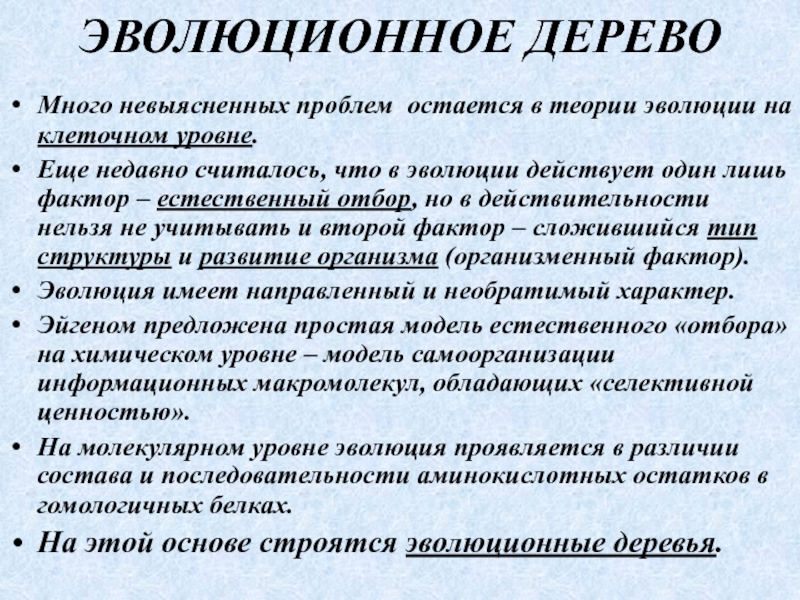 ЭВОЛЮЦИОННОЕ ДЕРЕВО

• Много невыясненных проблем остается в теории эволюции на клеточном уровне.
• Еще недавно считалось, что в эволюции действует один лишь фактор – естественный отбор, но в действительности нельзя не учитывать и второй фактор – сложившийся тип структуры и развитие организма (организменный фактор).
• Эволюция имеет направленный и необратимый характер.
• Эйгеном предложена простая модель естественного «отбора» на химическом уровне – модель самоорганизации информационных макромолекул, обладающих «селективной ценностью».
• На молекулярном уровне эволюция проявляется в различии состава и последовательности аминокислотных остатков в гомологичных белках.
• На этой основе строятся эволюционные деревья.